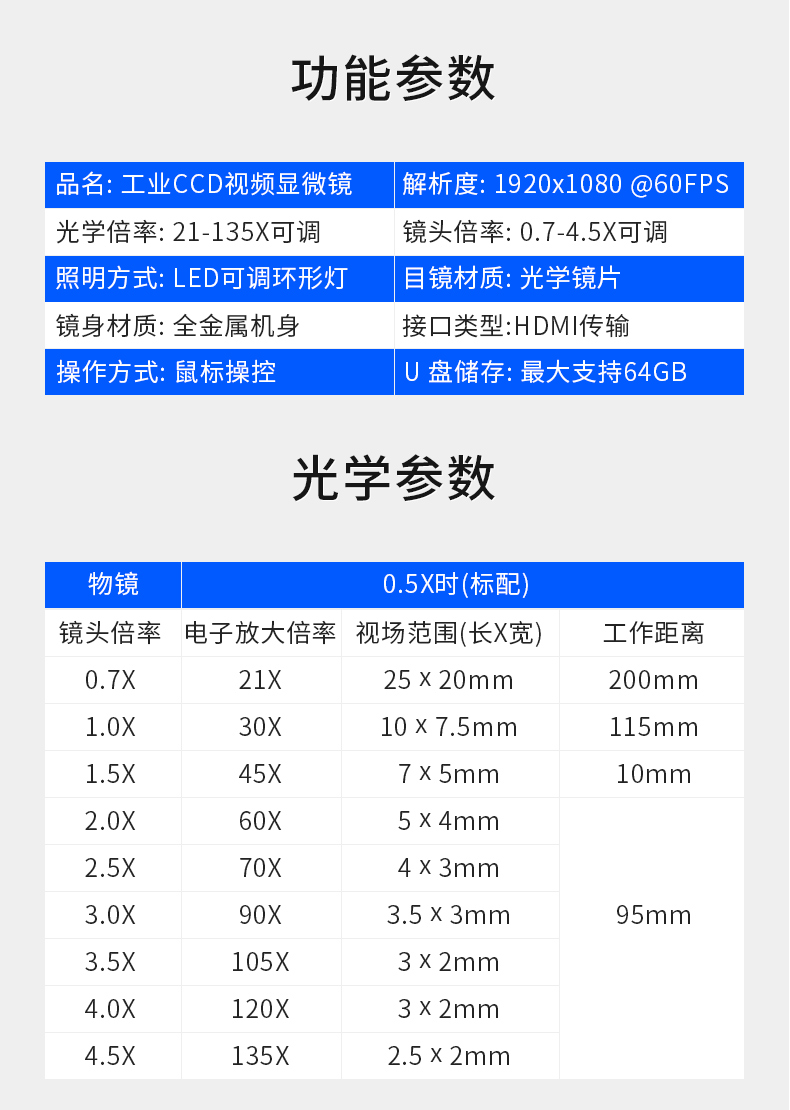 功能参数

| 品名: 工业CCD视频显微镜 | 解析度: 1920x1080 @60FPS |
|---|---|
| 光学倍率: 21-135X可调 | 镜头倍率: 0.7-4.5X可调 |
| 照明方式: LED可调环形灯 | 目镜材质: 光学镜片 |
| 镜身材质: 全金属机身 | 接口类型:HDMI传输 |
| 操作方式: 鼠标操控 | U 盘储存: 最大支持64GB |

光学参数

| 物镜 | 0.5X时(标配) | | |
|---|---|---|---|
| 镜头倍率 | 电子放大倍率 | 视场范围(长X宽) | 工作距离 |
| 0.7X | 21X | 25 x 20mm | 200mm |
| 1.0X | 30X | 10 x 7.5mm | 115mm |
| 1.5X | 45X | 7 x 5mm | 10mm |
| 2.0X | 60X | 5 x 4mm | 95mm |
| 2.5X | 70X | 4 x 3mm | |
| 3.0X | 90X | 3.5 x 3mm | |
| 3.5X | 105X | 3 x 2mm | |
| 4.0X | 120X | 3 x 2mm | |
| 4.5X | 135X | 2.5 x 2mm | |